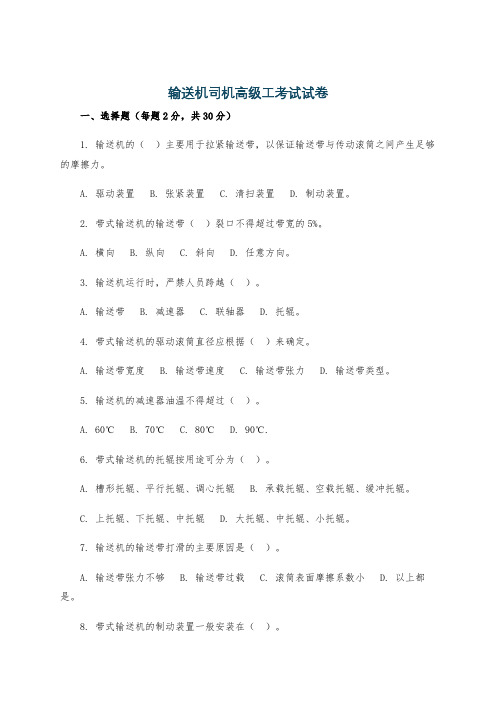 输送机司机高级工考试试卷

一、选择题（每题2分，共30分）

1. 输送机的（ ）主要用于拉紧输送带，以保证输送带与传动滚筒之间产生足够的摩擦力。

A. 驱动装置 B. 张紧装置 C. 清扫装置 D. 制动装置。

2. 带式输送机的输送带（ ）裂口不得超过带宽的5%。

A. 横向 B. 纵向 C. 斜向 D. 任意方向。

3. 输送机运行时，严禁人员跨越（ ）。

A. 输送带 B. 减速器 C. 联轴器 D. 托辊。

4. 带式输送机的驱动滚筒直径应根据（ ）来确定。

A. 输送带宽度 B. 输送带速度 C. 输送带张力 D. 输送带类型。

5. 输送机的减速器油温不得超过（ ）。

A. 60℃ B. 70℃ C. 80℃ D. 90℃.

6. 带式输送机的托辊按用途可分为（ ）。

A. 槽形托辊、平行托辊、调心托辊 B. 承载托辊、空载托辊、缓冲托辊。

C. 上托辊、下托辊、中托辊 D. 大托辊、中托辊、小托辊。

7. 输送机的输送带打滑的主要原因是（ ）。

A. 输送带张力不够 B. 输送带过载 C. 滚筒表面摩擦系数小 D. 以上都是。

8. 带式输送机的制动装置一般安装在（ ）。